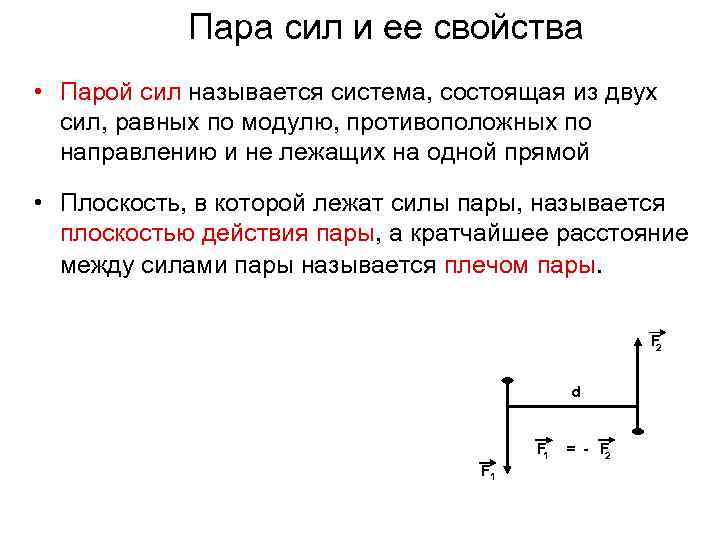 Пара сил и ее свойства

• Парой сил называется система, состоящая из двух сил, равных по модулю, противоположных по направлению и не лежащих на одной прямой

• Плоскость, в которой лежат силы пары, называется плоскостью действия пары, а кратчайшее расстояние между силами пары называется плечом пары.

$\vec{F_2}$

d

$\vec{F_1} = - \vec{F_2}$

$\vec{F_1}$